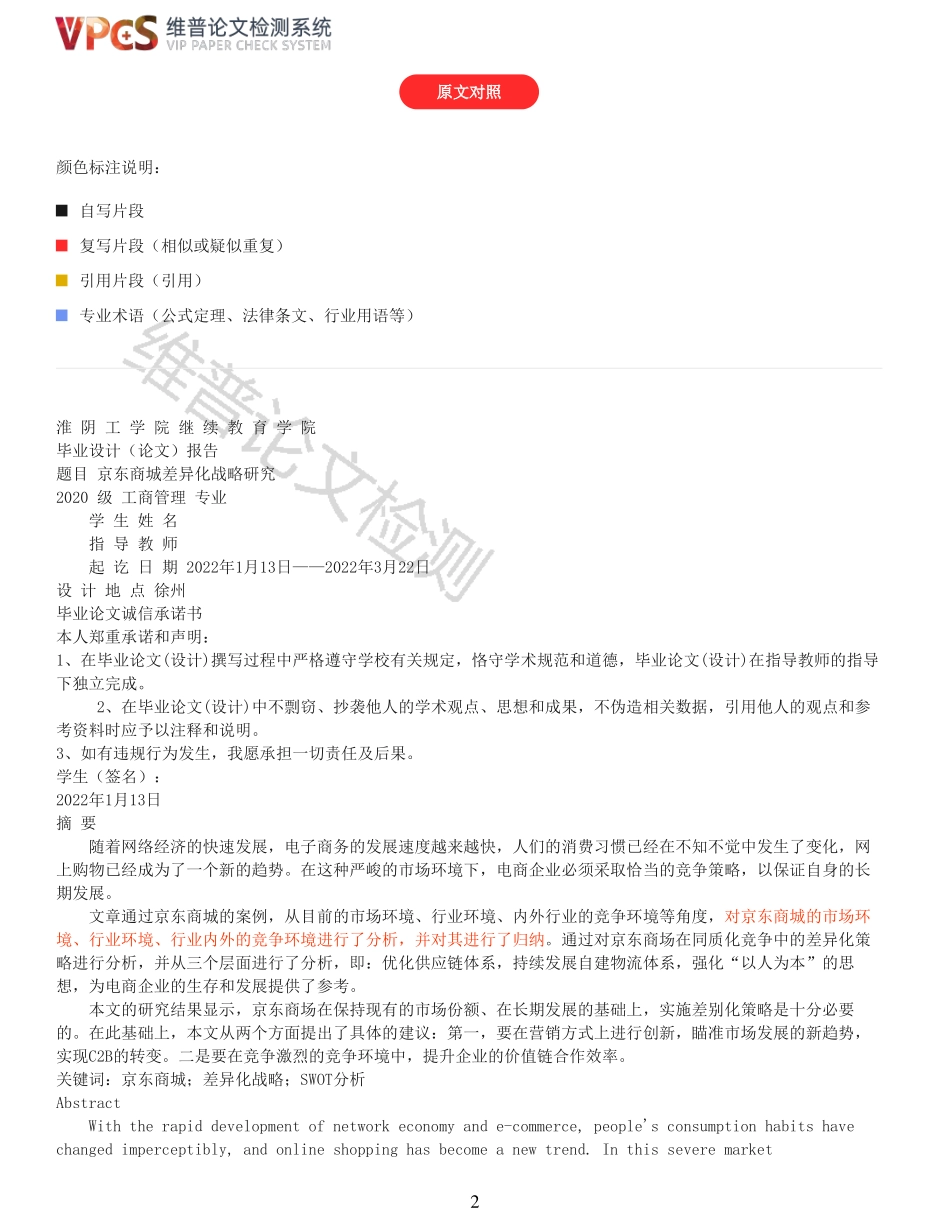 VPCS 维普论文检测系统
VIP PAPER CHECK SYSTEM

原文对照

颜色标注说明：

自写片段

复写片段（相似或疑似重复）

引用片段（引用）

专业术语（公式定理、法律条文、行业用语等）

维普论文检测

淮 阴 工 学 院 继 续 教 育 学 院
毕业设计（论文）报告
题目 京东商城差异化战略研究
2020 级 工商管理 专业
学 生 姓 名
指 导 教 师
起 讫 日 期 2022年1月13日——2022年3月22日
设 计 地 点 徐州
毕业论文诚信承诺书
本人郑重承诺和声明：
1、在毕业论文(设计)撰写过程中严格遵守学校有关规定，恪守学术规范和道德，毕业论文(设计)在指导教师的指导下独立完成。
2、在毕业论文(设计)中不剽窃、抄袭他人的学术观点、思想和成果，不伪造相关数据，引用他人的观点和参考资料时应予以注释和说明。
3、如有违规行为发生，我愿承担一切责任及后果。
学生（签名）：
2022年1月13日
摘 要
随着网络经济的快速发展，电子商务的发展速度越来越快，人们的消费习惯已经在不知不觉中发生了变化，网上购物已经成为了一个新的趋势。在这种严峻的市场环境下，电商企业必须采取恰当的竞争策略，以保证自身的长期发展。
文章通过京东商城的案例，从目前的市场环境、行业环境、内外行业的竞争环境等角度，对京东商城的市场环境、行业环境、行业内外的竞争环境进行了分析，并对其进行了归纳。通过对京东商场在同质化竞争中的差异化策略进行分析，并从三个层面进行了分析，即：优化供应链体系，持续发展自建物流体系，强化“以人为本”的思想，为电商企业的生存和发展提供了参考。
本文的研究结果显示，京东商场在保持现有的市场份额、在长期发展的基础上，实施差别化策略是十分必要的。在此基础上，本文从两个方面提出了具体的建议：第一，要在营销方式上进行创新，瞄准市场发展的新趋势，实现C2B的转变。二是要在竞争激烈的竞争环境中，提升企业的价值链合作效率。
关键词：京东商城；差异化战略；SWOT分析
Abstract
With the rapid development of network economy and e-commerce, people's consumption habits have changed imperceptibly, and online shopping has become a new trend. In this severe market

2